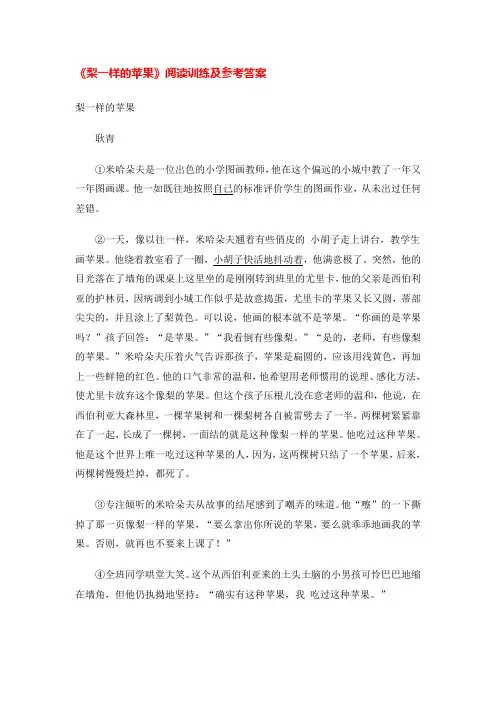 《梨一样的苹果》阅读训练及参考答案

梨一样的苹果

耿青

①米哈朵夫是一位出色的小学图画教师，他在这个偏远的小城中教了一年又一年图画课。他一如既往地按照自己的标准评价学生的图画作业，从未出过任何差错。

②一天，像以往一样，米哈朵夫翘着有些俏皮的 小胡子走上讲台，教学生画苹果。他绕着教室看了一圈，小胡子快活地抖动着，他满意极了。突然，他的目光落在了墙角的课桌上这里坐的是刚刚转到班里的尤里卡，他的父亲是西伯利亚的护林员，因病调到小城工作似乎是故意捣蛋，尤里卡的苹果又长又圆，蒂部尖尖的，并且涂上了梨黄色。可以说，他画的根本就不是苹果。“你画的是苹果吗？”孩子回答：“是苹果。”“我看倒有些像梨。”“是的，老师，有些像梨的苹果。”米哈朵夫压着火气告诉那孩子，苹果是扁圆的，应该用浅黄色，再加上一些鲜艳的红色。他的口气非常的温和，他希望用老师惯用的说理、感化方法，使尤里卡放弃这个像梨的苹果。但这个孩子压根儿没在意老师的温和，他说，在西伯利亚大森林里，一棵苹果树和一棵梨树各自被雷劈去了一半，两棵树紧紧靠在了一起，长成了一棵树，一面结的就是这种像梨一样的苹果。他吃过这种苹果。他是这个世界上唯一吃过这种苹果的人，因为，这两棵树只结了一个苹果，后来，两棵树慢慢烂掉，都死了。

③专注倾听的米哈朵夫从故事的结尾感到了嘲弄的味道。他“嚓”的一下撕掉了那一页像梨一样的苹果，“要么拿出你所说的苹果，要么就乖乖地画我的苹果。否则，就再也不要来上课了！”

④全班同学哄堂大笑。这个从西伯利亚来的土头土脑的小男孩可怜巴巴地缩在墙角，但他仍执拗地坚持：“确实有这种苹果，我 吃过这种苹果。”